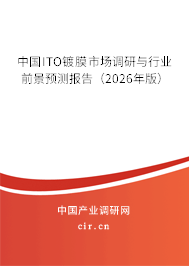 中国ITO镀膜市场调研与行业前景预测报告（2026年版）

中国产业调研网

cir.cn